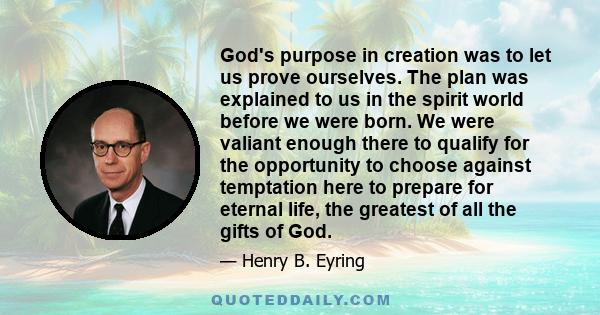 God's purpose in creation was to let us prove ourselves. The plan was explained to us in the spirit world before we were born. We were valiant enough there to qualify for the opportunity to choose against temptation here to prepare for eternal life, the greatest of all the gifts of God.

— Henry B. Eyring

QUOTEDDAILY.COM